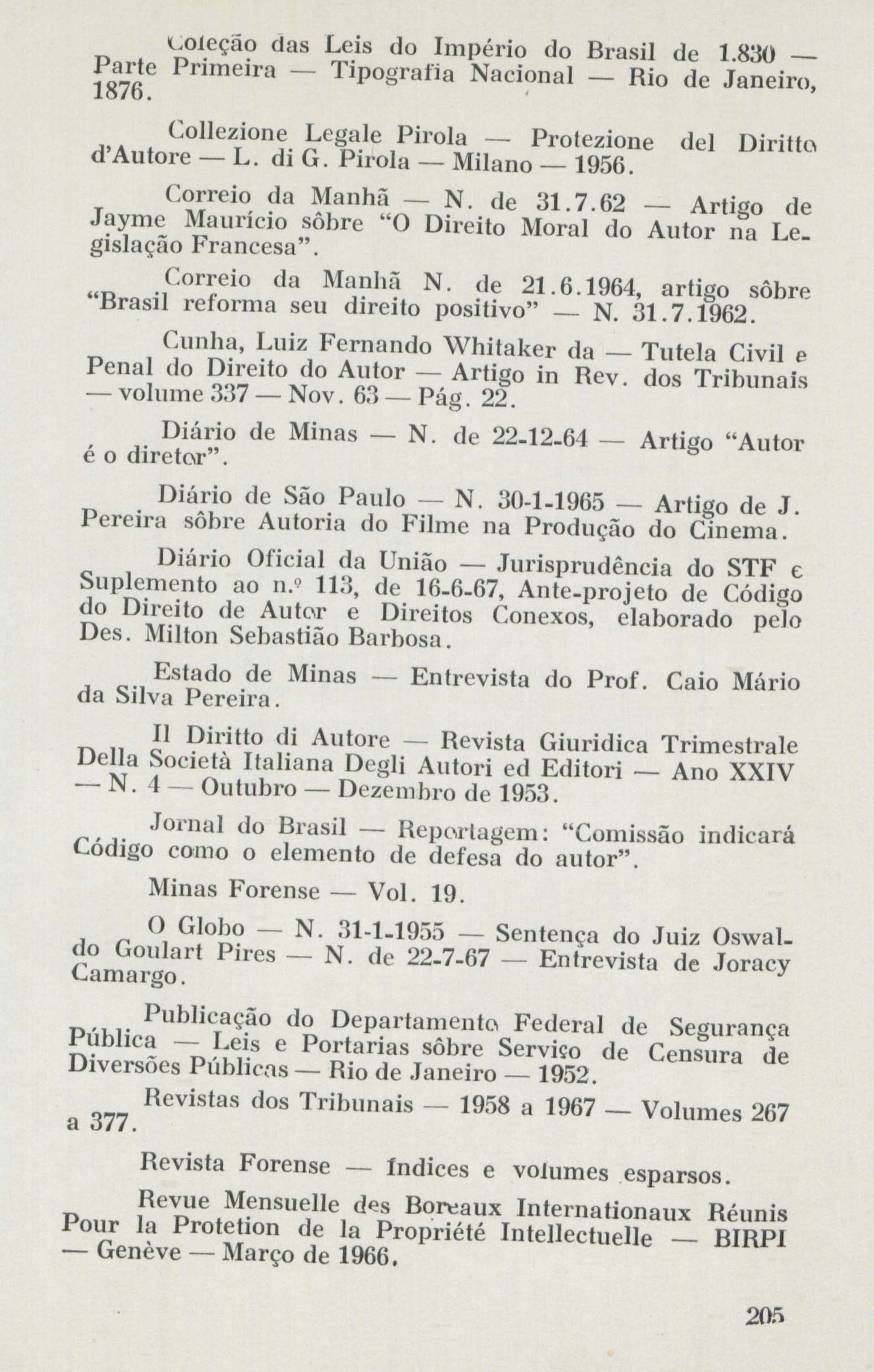 Coleção das Leis do Império do Brasil de 1.830 — Parte Primeira — Tipografia Nacional — Rio de Janeiro, 1876.

Collezione Legale Pirola — Protezione del Diritto d'Autore — L. di G. Pirola — Milano — 1956.

Correio da Manhã — N. de 31.7.62 — Artigo de Jayme Maurício sôbre "O Direito Moral do Autor na Legislação Francesa".

Correio da Manhã N. de 21.6.1964, artigo sôbre "Brasil reforma seu direito positivo" — N. 31.7.1962.

Cunha, Luiz Fernando Whitaker da — Tutela Civil e Penal do Direito do Autor — Artigo in Rev. dos Tribunais — volume 337 — Nov. 63 — Pág. 22.

Diário de Minas — N. de 22-12-64 — Artigo "Autor é o diretor".

Diário de São Paulo — N. 30-1-1965 — Artigo de J. Pereira sôbre Autoria do Filme na Produção do Cinema.

Diário Oficial da União — Jurisprudência do STF e Suplemento ao n.º 113, de 16-6-67, Ante-projeto de Código do Direito de Autor e Direitos Conexos, elaborado pelo Des. Milton Sebastião Barbosa.

Estado de Minas — Entrevista do Prof. Caio Mário da Silva Pereira.

Il Diritto di Autore — Revista Giuridica Trimestrale Della Società Italiana Degli Autori ed Editori — Ano XXIV — N. 4 — Outubro — Dezembro de 1953.

Jornal do Brasil — Reportagem: "Comissão indicará Código como o elemento de defesa do autor".

Minas Forense — Vol. 19.

O Globo — N. 31-1-1955 — Sentença do Juiz Oswaldo Goulart Pires — N. de 22-7-67 — Entrevista de Joracy Camargo.

Publicação do Departamento Federal de Segurança Pública — Leis e Portarias sôbre Serviço de Censura de Diversões Públicas — Rio de Janeiro — 1952.

Revistas dos Tribunais — 1958 a 1967 — Volumes 267 a 377.

Revista Forense — Índices e volumes esparsos.

Revue Mensuelle des Boreaux Internationaux Réunis Pour la Protetion de la Propriété Intellectuelle — BIRPI — Genève — Março de 1966.

205